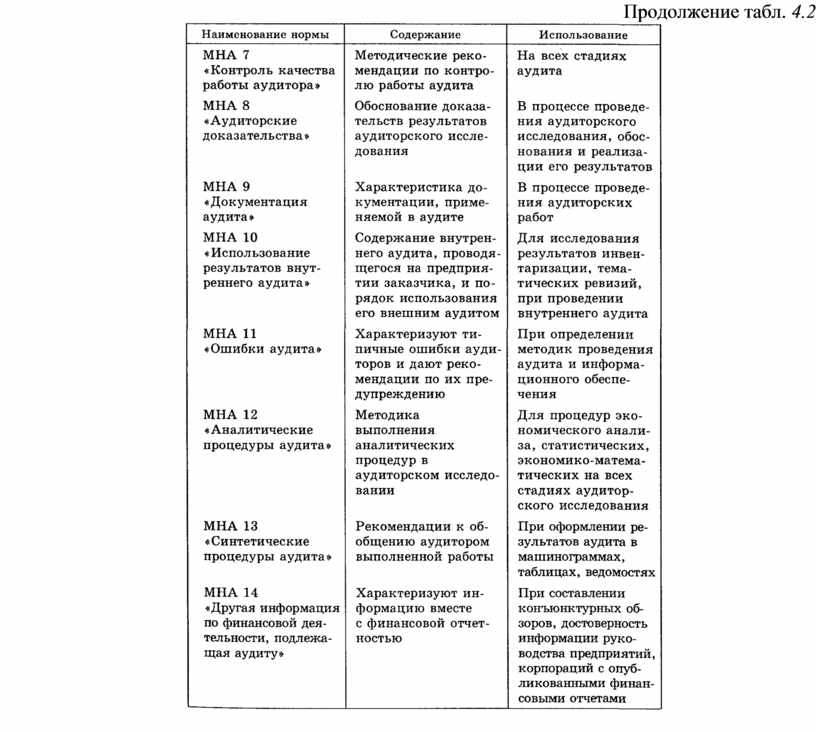 Продолжение табл. 4.2

| Наименование нормы | Содержание | Использование |
|---|---|---|
| МНА 7 «Контроль качества работы аудитора» | Методические рекомендации по контролю работы аудита | На всех стадиях аудита |
| МНА 8 «Аудиторские доказательства» | Обоснование доказательств результатов аудиторского исследования | В процессе проведения аудиторского исследования, обоснования и реализации его результатов |
| МНА 9 «Документация аудита» | Характеристика документации, применяемой в аудите | В процессе проведения аудиторских работ |
| МНА 10 «Использование результатов внутреннего аудита» | Содержание внутреннего аудита, проводящегося на предприятии заказчика, и порядок использования его внешним аудитом | Для исследования результатов инвентаризации, тематических ревизий, при проведении внутреннего аудита |
| МНА 11 «Ошибки аудита» | Характеризуют типичные ошибки аудиторов и дают рекомендации по их предупреждению | При определении методик проведения аудита и информационного обеспечения |
| МНА 12 «Аналитические процедуры аудита» | Методика выполнения аналитических процедур в аудиторском исследовании | Для процедур экономического анализа, статистических, экономико-математических на всех стадиях аудиторского исследования |
| МНА 13 «Синтетические процедуры аудита» | Рекомендации к обобщению аудитором выполненной работы | При оформлении результатов аудита в машинограммах, таблицах, ведомостях |
| МНА 14 «Другая информация по финансовой деятельности, подлежащая аудиту» | Характеризуют информацию вместе с финансовой отчетностью | При составлении конъюнктурных обзоров, достоверность информации руководства предприятий, корпораций с опубликованными финансовыми отчетами |